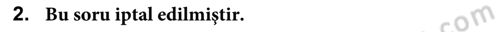 2. Bu soru iptal edilmiştir.

com